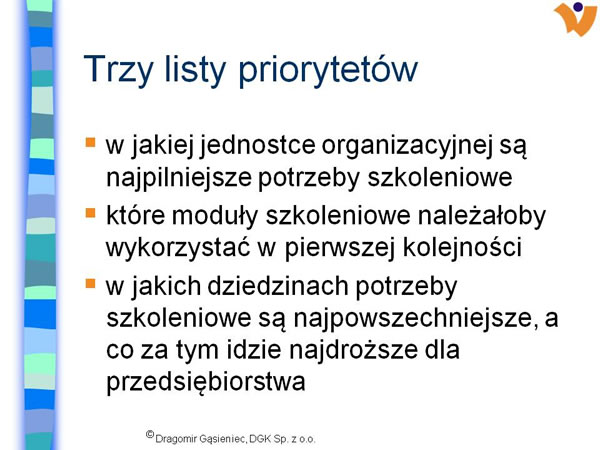 Trzy listy priorytetów

• w jakiej jednostce organizacyjnej są najpilniejsze potrzeby szkoleniowe
• które moduły szkoleniowe należałoby wykorzystać w pierwszej kolejności
• w jakich dziedzinach potrzeby szkoleniowe są najpowszechniejsze, a co za tym idzie najdroższe dla przedsiębiorstwa

© Dragomir Gąsieniec, DGK Sp. z o.o.